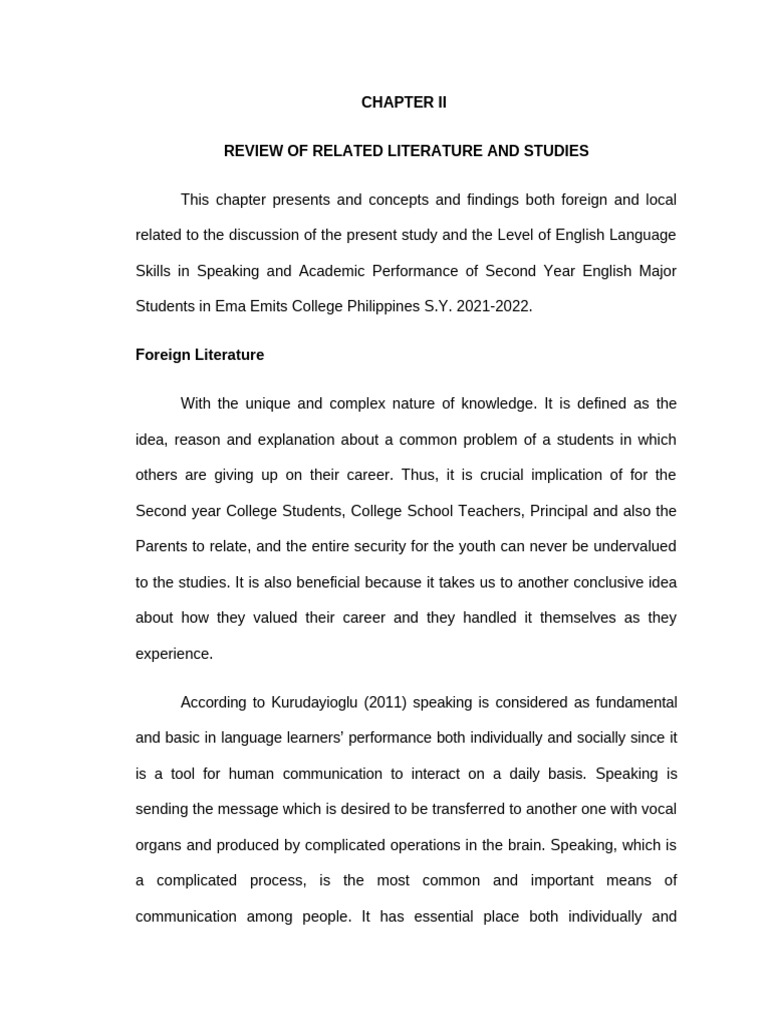 CHAPTER II

REVIEW OF RELATED LITERATURE AND STUDIES

This chapter presents and concepts and findings both foreign and local related to the discussion of the present study and the Level of English Language Skills in Speaking and Academic Performance of Second Year English Major Students in Ema Emits College Philippines S.Y. 2021-2022.

Foreign Literature

With the unique and complex nature of knowledge. It is defined as the idea, reason and explanation about a common problem of a students in which others are giving up on their career. Thus, it is crucial implication of for the Second year College Students, College School Teachers, Principal and also the Parents to relate, and the entire security for the youth can never be undervalued to the studies. It is also beneficial because it takes us to another conclusive idea about how they valued their career and they handled it themselves as they experience.

According to Kurudayioglu (2011) speaking is considered as fundamental and basic in language learners' performance both individually and socially since it is a tool for human communication to interact on a daily basis. Speaking is sending the message which is desired to be transferred to another one with vocal organs and produced by complicated operations in the brain. Speaking, which is a complicated process, is the most common and important means of communication among people. It has essential place both individually and